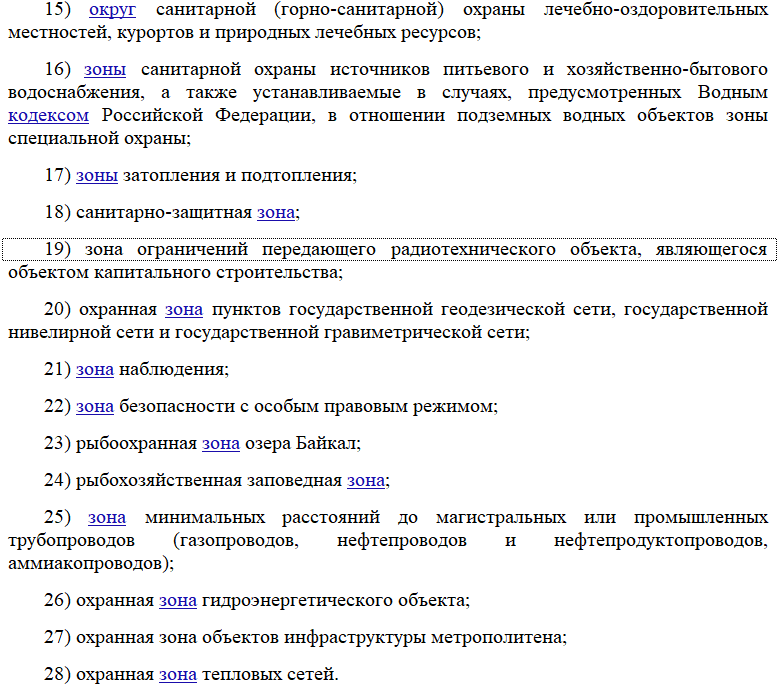 15) округ санитарной (горно-санитарной) охраны лечебно-оздоровительных местностей, курортов и природных лечебных ресурсов;

16) зоны санитарной охраны источников питьевого и хозяйственно-бытового водоснабжения, а также устанавливаемые в случаях, предусмотренных Водным кодексом Российской Федерации, в отношении подземных водных объектов зоны специальной охраны;

17) зоны затопления и подтопления;

18) санитарно-защитная зона;

19) зона ограничений передающего радиотехнического объекта, являющегося объектом капитального строительства;

20) охранная зона пунктов государственной геодезической сети, государственной нивелирной сети и государственной гравиметрической сети;

21) зона наблюдения;

22) зона безопасности с особым правовым режимом;

23) рыбоохранная зона озера Байкал;

24) рыбохозяйственная заповедная зона;

25) зона минимальных расстояний до магистральных или промышленных трубопроводов (газопроводов, нефтепроводов и нефтепродуктопроводов, аммиакопроводов);

26) охранная зона гидроэнергетического объекта;

27) охранная зона объектов инфраструктуры метрополитена;

28) охранная зона тепловых сетей.